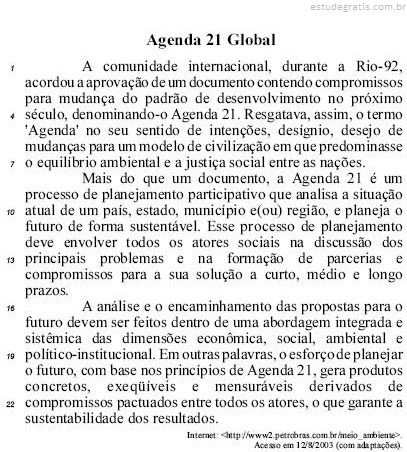 estudegratis.com.br

Agenda 21 Global

1 A comunidade internacional, durante a Rio-92, acordou a aprovação de um documento contendo compromissos para mudança do padrão de desenvolvimento no próximo
4 século, denominando-o Agenda 21. Resgatava, assim, o termo 'Agenda' no seu sentido de intenções, desígnio, desejo de mudanças para um modelo de civilização em que predominasse
7 o equilíbrio ambiental e a justiça social entre as nações.

Mais do que um documento, a Agenda 21 é um processo de planejamento participativo que analisa a situação
10 atual de um país, estado, município e(ou) região, e planeja o futuro de forma sustentável. Esse processo de planejamento deve envolver todos os atores sociais na discussão dos
13 principais problemas e na formação de parcerias e compromissos para a sua solução a curto, médio e longo prazos.

16 A análise e o encaminhamento das propostas para o futuro devem ser feitos dentro de uma abordagem integrada e sistêmica das dimensões econômica, social, ambiental e
19 político-institucional. Em outras palavras, o esforço de planejar o futuro, com base nos princípios de Agenda 21, gera produtos concretos, exeqüíveis e mensuráveis derivados de
22 compromissos pactuados entre todos os atores, o que garante a sustentabilidade dos resultados.

Internet: <http://www2.petrobras.com.br/meio_ambiente>. Acesso em 12/8/2003 (com adaptações).